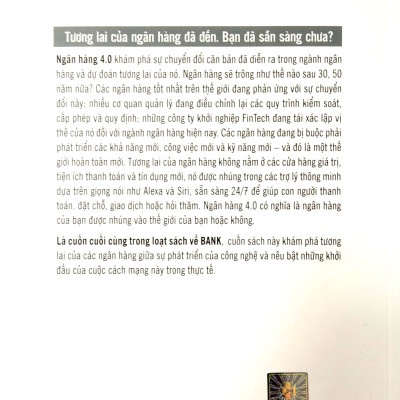 Tương lai của ngân hàng đã đến. Bạn đã sẵn sàng chưa?

Ngân hàng 4.0 khám phá sự chuyển đổi căn bản đã diễn ra trong ngành ngân hàng và dự đoán tương lai của nó. Ngân hàng sẽ trông như thế nào sau 30, 50 năm nữa? Các ngân hàng tốt nhất trên thế giới đang phản ứng với sự chuyển đổi này; nhiều cơ quan quản lý đang điều chỉnh lại các quy trình kiểm soát, cấp phép và quy định; những công ty khởi nghiệp FinTech đang tái xác lập vị thế của nó đối với ngành ngân hàng hiện nay. Các ngân hàng đang bị buộc phải phát triển các khả năng mới, công việc mới và kỹ năng mới – và đó là một thế giới hoàn toàn mới. Tương lai của ngân hàng không nằm ở các cửa hàng giá trị, tiện ích thanh toán và tín dụng mới, nó được nhúng trong các trợ lý thông minh dựa trên giọng nói như Alexa và Siri, sẵn sàng 24/7 để giúp con người thanh toán, đặt chỗ, giao dịch hoặc hỏi thăm. Ngân hàng 4.0 có nghĩa là ngân hàng của bạn được nhúng vào thế giới của bạn hoặc không.

Là cuốn cuối cùng trong loạt sách về BANK, cuốn sách này khám phá tương lai của các ngân hàng giữa sự phát triển của công nghệ và nêu bật những khởi đầu của cuộc cách mạng này trong thực tế.